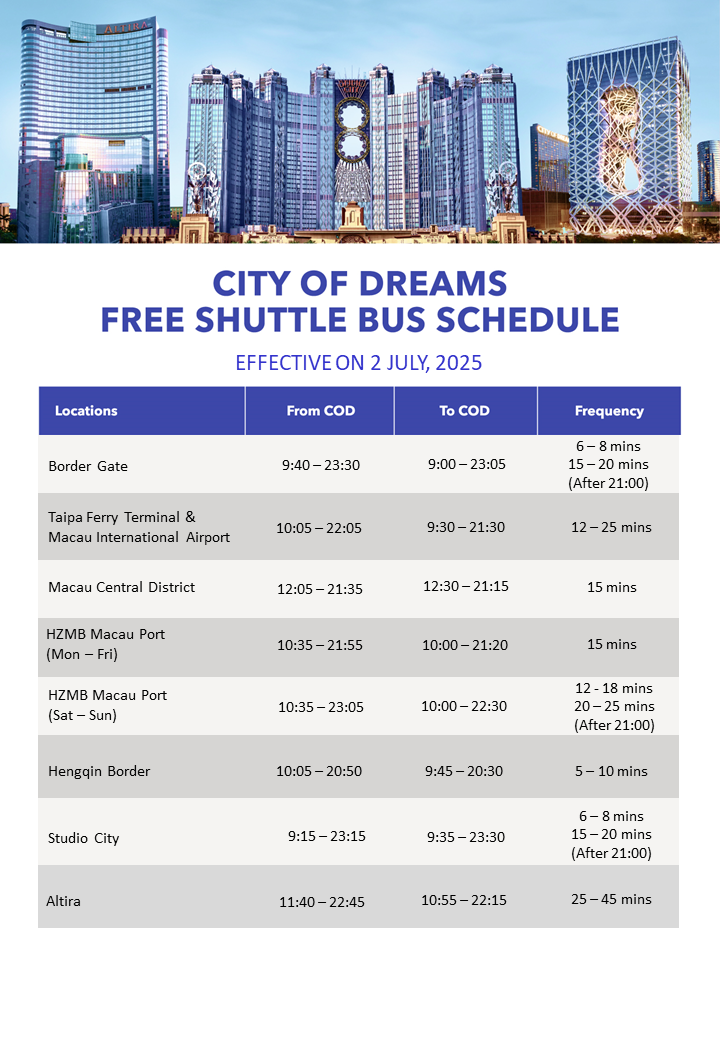 ALTIRA

CITY OF DREAMS
FREE SHUTTLE BUS SCHEDULE

EFFECTIVE ON 2 JULY, 2025

| Locations | From COD | To COD | Frequency |
|---|---|---|---|
| Border Gate | 9:40 – 23:30 | 9:00 – 23:05 | 6 – 8 mins 15 – 20 mins (After 21:00) |
| Taipa Ferry Terminal & Macau International Airport | 10:05 – 22:05 | 9:30 – 21:30 | 12 – 25 mins |
| Macau Central District | 12:05 – 21:35 | 12:30 – 21:15 | 15 mins |
| HZMB Macau Port (Mon – Fri) | 10:35 – 21:55 | 10:00 – 21:20 | 15 mins |
| HZMB Macau Port (Sat – Sun) | 10:35 – 23:05 | 10:00 – 22:30 | 12 - 18 mins 20 – 25 mins (After 21:00) |
| Hengqin Border | 10:05 – 20:50 | 9:45 – 20:30 | 5 – 10 mins |
| Studio City | 9:15 – 23:15 | 9:35 – 23:30 | 6 – 8 mins 15 – 20 mins (After 21:00) |
| Altira | 11:40 – 22:45 | 10:55 – 22:15 | 25 – 45 mins |